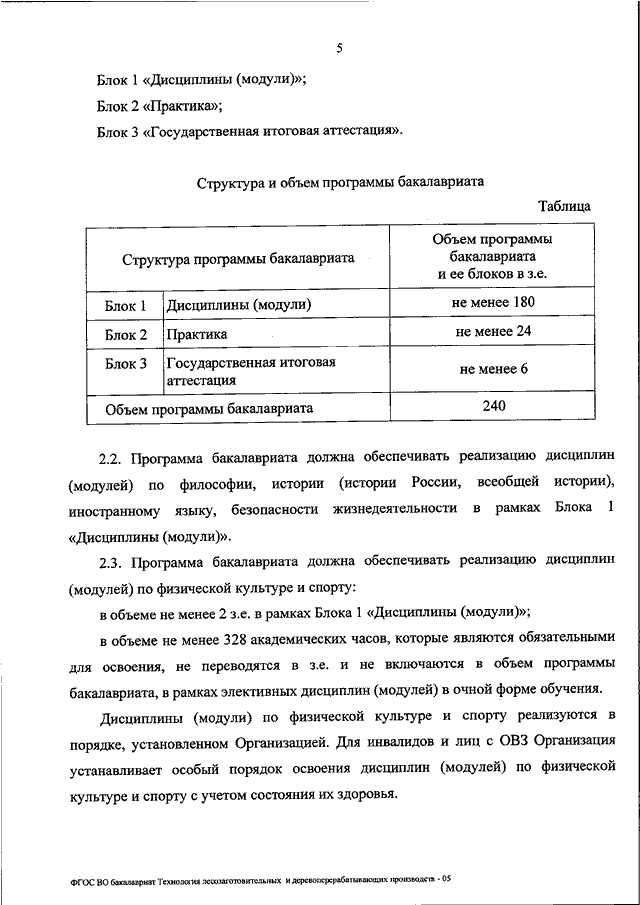 5

Блок 1 «Дисциплины (модули)»;

Блок 2 «Практика»;

Блок 3 «Государственная итоговая аттестация».

Структура и объем программы бакалавриата

Таблица

| Структура программы бакалавриата | | Объем программы бакалавриата и ее блоков в з.е. |
|---|---|---|
| Блок 1 | Дисциплины (модули) | не менее 180 |
| Блок 2 | Практика | не менее 24 |
| Блок 3 | Государственная итоговая аттестация | не менее 6 |
| Объем программы бакалавриата | | 240 |

2.2. Программа бакалавриата должна обеспечивать реализацию дисциплин (модулей) по философии, истории (истории России, всеобщей истории), иностранному языку, безопасности жизнедеятельности в рамках Блока 1 «Дисциплины (модули)».

2.3. Программа бакалавриата должна обеспечивать реализацию дисциплин (модулей) по физической культуре и спорту:

в объеме не менее 2 з.е. в рамках Блока 1 «Дисциплины (модули)»;

в объеме не менее 328 академических часов, которые являются обязательными для освоения, не переводятся в з.е. и не включаются в объем программы бакалавриата, в рамках элективных дисциплин (модулей) в очной форме обучения.

Дисциплины (модули) по физической культуре и спорту реализуются в порядке, установленном Организацией. Для инвалидов и лиц с ОВЗ Организация устанавливает особый порядок освоения дисциплин (модулей) по физической культуре и спорту с учетом состояния их здоровья.

ФГОС ВО бакалавриат Технология лесозаготовительных и деревоперерабатывающих производств - 05